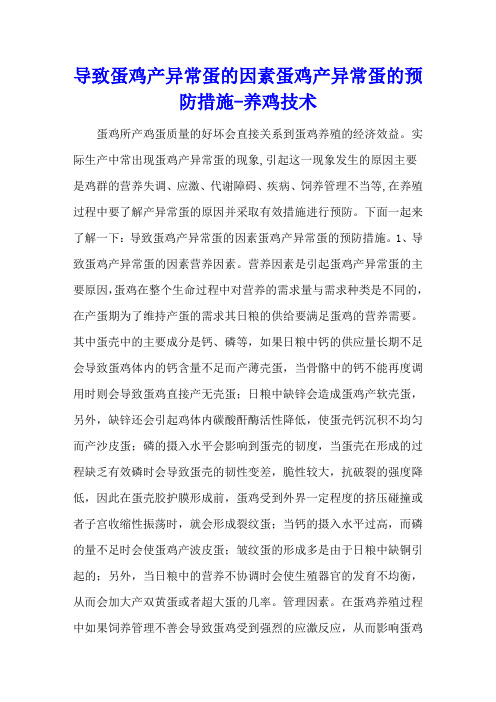 导致蛋鸡产异常蛋的因素蛋鸡产异常蛋的预防措施-养鸡技术

蛋鸡所产鸡蛋质量的好坏会直接关系到蛋鸡养殖的经济效益。实际生产中常出现蛋鸡产异常蛋的现象,引起这一现象发生的原因主要是鸡群的营养失调、应激、代谢障碍、疾病、饲养管理不当等,在养殖过程中要了解产异常蛋的原因并采取有效措施进行预防。下面一起来了解一下：导致蛋鸡产异常蛋的因素蛋鸡产异常蛋的预防措施。1、导致蛋鸡产异常蛋的因素营养因素。营养因素是引起蛋鸡产异常蛋的主要原因,蛋鸡在整个生命过程中对营养的需求量与需求种类是不同的,在产蛋期为了维持产蛋的需求其日粮的供给要满足蛋鸡的营养需要。其中蛋壳中的主要成分是钙、磷等，如果日粮中钙的供应量长期不足会导致蛋鸡体内的钙含量不足而产薄壳蛋，当骨骼中的钙不能再度调用时则会导致蛋鸡直接产无壳蛋；日粮中缺锌会造成蛋鸡产软壳蛋，另外，缺锌还会引起鸡体内碳酸酐酶活性降低，使蛋壳钙沉积不均匀而产沙皮蛋；磷的摄入水平会影响到蛋壳的韧度，当蛋壳在形成的过程缺乏有效磷时会导致蛋壳的韧性变差，脆性较大，抗破裂的强度降低，因此在蛋壳胶护膜形成前，蛋鸡受到外界一定程度的挤压碰撞或者子宫收缩性振荡时，就会形成裂纹蛋；当钙的摄入水平过高，而磷的量不足时会使蛋鸡产波皮蛋；皱纹蛋的形成多是由于日粮中缺铜引起的；另外，当日粮中的营养不协调时会使生殖器官的发育不均衡，从而会加大产双黄蛋或者超大蛋的几率。管理因素。在蛋鸡养殖过程中如果饲养管理不善会导致蛋鸡受到强烈的应激反应，从而影响蛋鸡